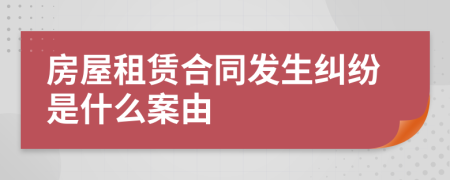 房屋租赁合同发生纠纷是什么案由